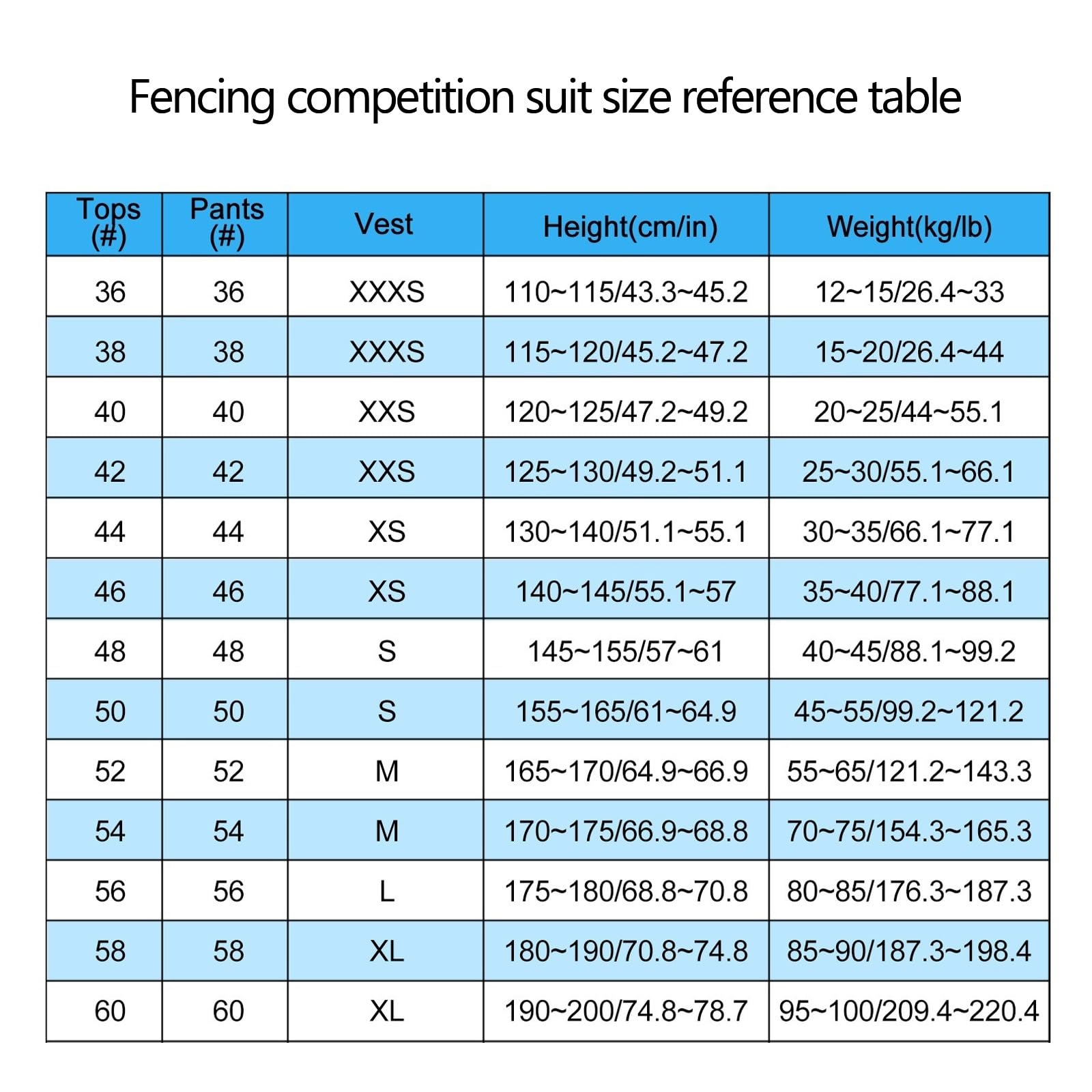 Fencing competition suit size reference table

| Tops (#) | Pants (#) | Vest | Height(cm/in) | Weight(kg/lb) |
|---|---|---|---|---|
| 36 | 36 | XXXS | 110~115/43.3~45.2 | 12~15/26.4~33 |
| 38 | 38 | XXXS | 115~120/45.2~47.2 | 15~20/26.4~44 |
| 40 | 40 | XXS | 120~125/47.2~49.2 | 20~25/44~55.1 |
| 42 | 42 | XXS | 125~130/49.2~51.1 | 25~30/55.1~66.1 |
| 44 | 44 | XS | 130~140/51.1~55.1 | 30~35/66.1~77.1 |
| 46 | 46 | XS | 140~145/55.1~57 | 35~40/77.1~88.1 |
| 48 | 48 | S | 145~155/57~61 | 40~45/88.1~99.2 |
| 50 | 50 | S | 155~165/61~64.9 | 45~55/99.2~121.2 |
| 52 | 52 | M | 165~170/64.9~66.9 | 55~65/121.2~143.3 |
| 54 | 54 | M | 170~175/66.9~68.8 | 70~75/154.3~165.3 |
| 56 | 56 | L | 175~180/68.8~70.8 | 80~85/176.3~187.3 |
| 58 | 58 | XL | 180~190/70.8~74.8 | 85~90/187.3~198.4 |
| 60 | 60 | XL | 190~200/74.8~78.7 | 95~100/209.4~220.4 |